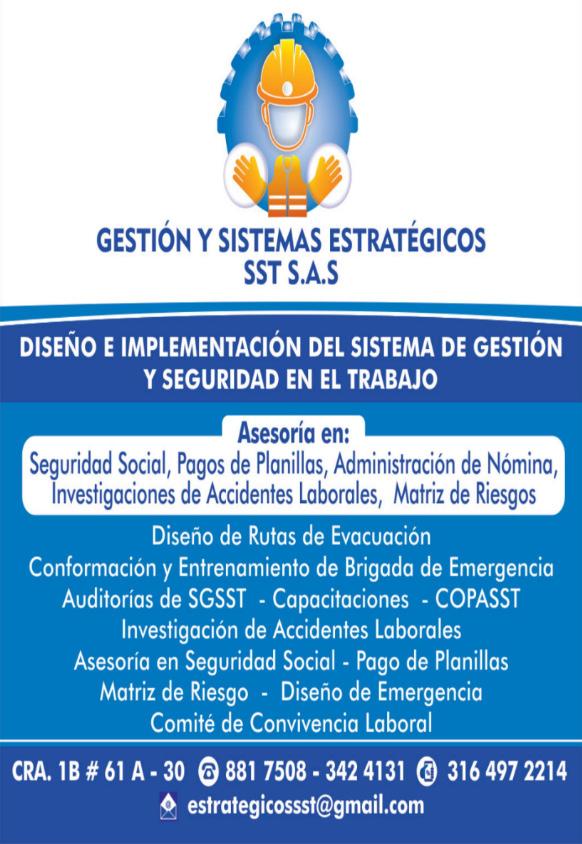 GESTIÓN Y SISTEMAS ESTRATÉGICOS
SST S.A.S

DISEÑO E IMPLEMENTACIÓN DEL SISTEMA DE GESTIÓN Y SEGURIDAD EN EL TRABAJO

Asesoría en:
Seguridad Social, Pagos de Planillas, Administración de Nómina, Investigaciones de Accidentes Laborales, Matriz de Riesgos

Diseño de Rutas de Evacuación
Conformación y Entrenamiento de Brigada de Emergencia
Auditorías de SGSST - Capacitaciones - COPASST
Investigación de Accidentes Laborales
Asesoría en Seguridad Social - Pago de Planillas
Matriz de Riesgo - Diseño de Emergencia
Comité de Convivencia Laboral

CRA. 1B # 61 A - 30 881 7508 - 342 4131 316 497 2214
estrategicossst@gmail.com